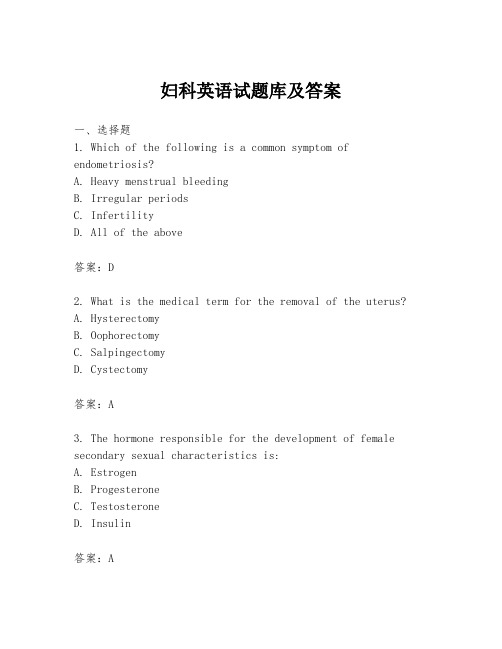 妇科英语试题库及答案

一、选择题

1. Which of the following is a common symptom of endometriosis?
A. Heavy menstrual bleeding
B. Irregular periods
C. Infertility
D. All of the above

答案：D

2. What is the medical term for the removal of the uterus?
A. Hysterectomy
B. Oophorectomy
C. Salpingectomy
D. Cystectomy

答案：A

3. The hormone responsible for the development of female secondary sexual characteristics is:
A. Estrogen
B. Progesterone
C. Testosterone
D. Insulin

答案：A